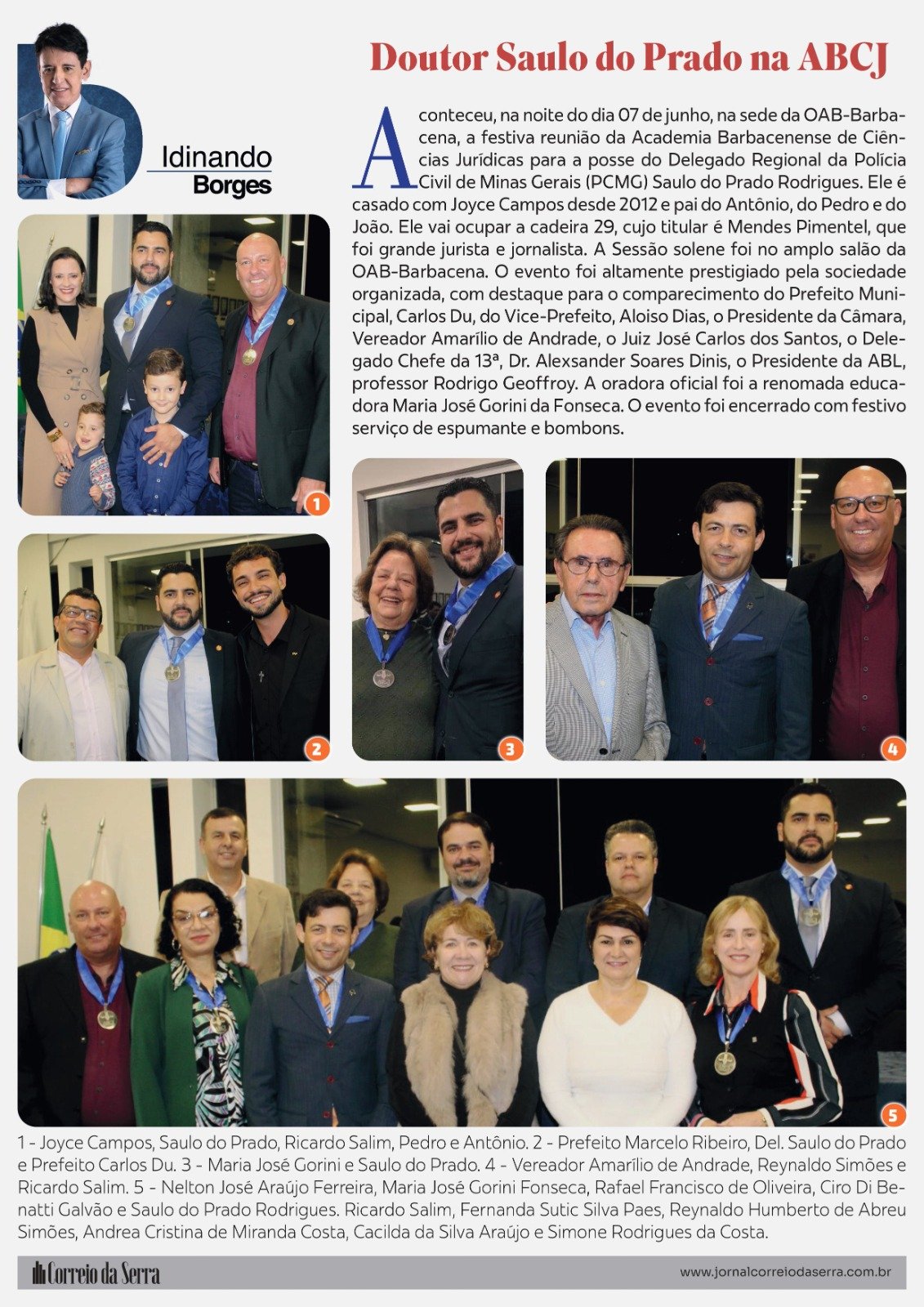 Idinando Borges

Doutor Saulo do Prado na ABCJ

Aconteceu, na noite do dia 07 de junho, na sede da OAB-Barbacena, a festiva reunião da Academia Barbacenense de Ciências Jurídicas para a posse do Delegado Regional da Polícia Civil de Minas Gerais (PCMG) Saulo do Prado Rodrigues. Ele é casado com Joyce Campos desde 2012 e pai do Antônio, do Pedro e do João. Ele vai ocupar a cadeira 29, cujo titular é Mendes Pimentel, que foi grande jurista e jornalista. A Sessão solene foi no amplo salão da OAB-Barbacena. O evento foi altamente prestigiado pela sociedade organizada, com destaque para o comparecimento do Prefeito Municipal, Carlos Du, do Vice-Prefeito, Aloiso Dias, o Presidente da Câmara, Vereador Amarílio de Andrade, o Juiz José Carlos dos Santos, o Delegado Chefe da 13ª, Dr. Alexsander Soares Dinis, o Presidente da ABL, professor Rodrigo Geoffroy. A oradora oficial foi a renomada educadora Maria José Gorini da Fonseca. O evento foi encerrado com festivo serviço de espumante e bombons.

1

2

3

4

5

1 - Joyce Campos, Saulo do Prado, Ricardo Salim, Pedro e Antônio. 2 - Prefeito Marcelo Ribeiro, Del. Saulo do Prado e Prefeito Carlos Du. 3 - Maria José Gorini e Saulo do Prado. 4 - Vereador Amarílio de Andrade, Reynaldo Simões e Ricardo Salim. 5 - Nelton José Araújo Ferreira, Maria José Gorini Fonseca, Rafael Francisco de Oliveira, Ciro Di Benatti Galvão e Saulo do Prado Rodrigues. Ricardo Salim, Fernanda Sutic Silva Paes, Reynaldo Humberto de Abreu Simões, Andrea Cristina de Miranda Costa, Cacilda da Silva Araújo e Simone Rodrigues da Costa.

Correio da Serra

www.jornalcorreiodaserra.com.br